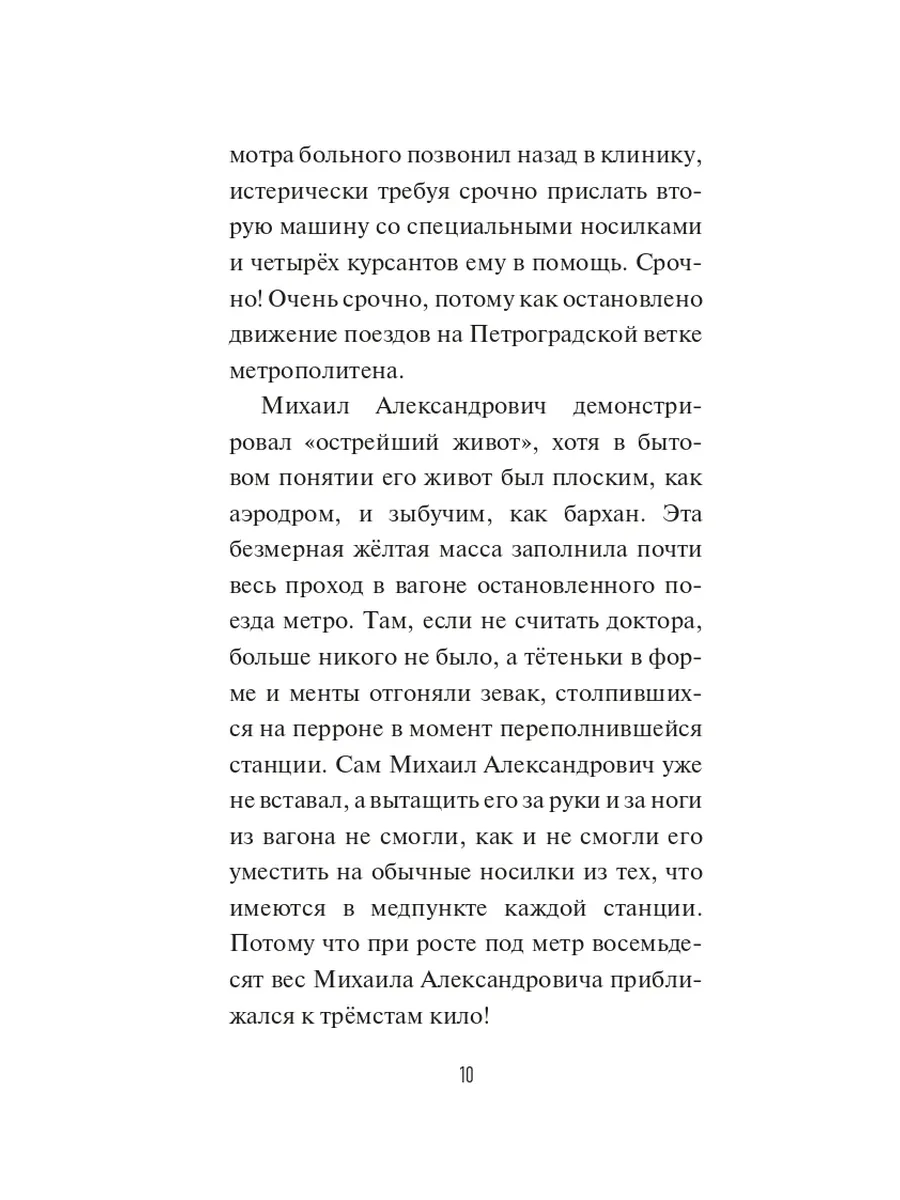 мотра больного позвонил назад в клинику, истерически требуя срочно прислать вторую машину со специальными носилками и четырёх курсантов ему в помощь. Срочно! Очень срочно, потому как остановлено движение поездов на Петроградской ветке метрополитена.

Михаил Александрович демонстрировал «острейший живот», хотя в бытовом понятии его живот был плоским, как аэродром, и зыбучим, как бархан. Эта безмерная жёлтая масса заполнила почти весь проход в вагоне остановленного поезда метро. Там, если не считать доктора, больше никого не было, а тётеньки в форме и менты отгоняли зевак, столпившихся на перроне в момент переполнившейся станции. Сам Михаил Александрович уже не вставал, а вытащить его за руки и за ноги из вагона не смогли, как и не смогли его уместить на обычные носилки из тех, что имеются в медпункте каждой станции. Потому что при росте под метр восемьдесят вес Михаила Александровича приближался к трёмстам кило!

10